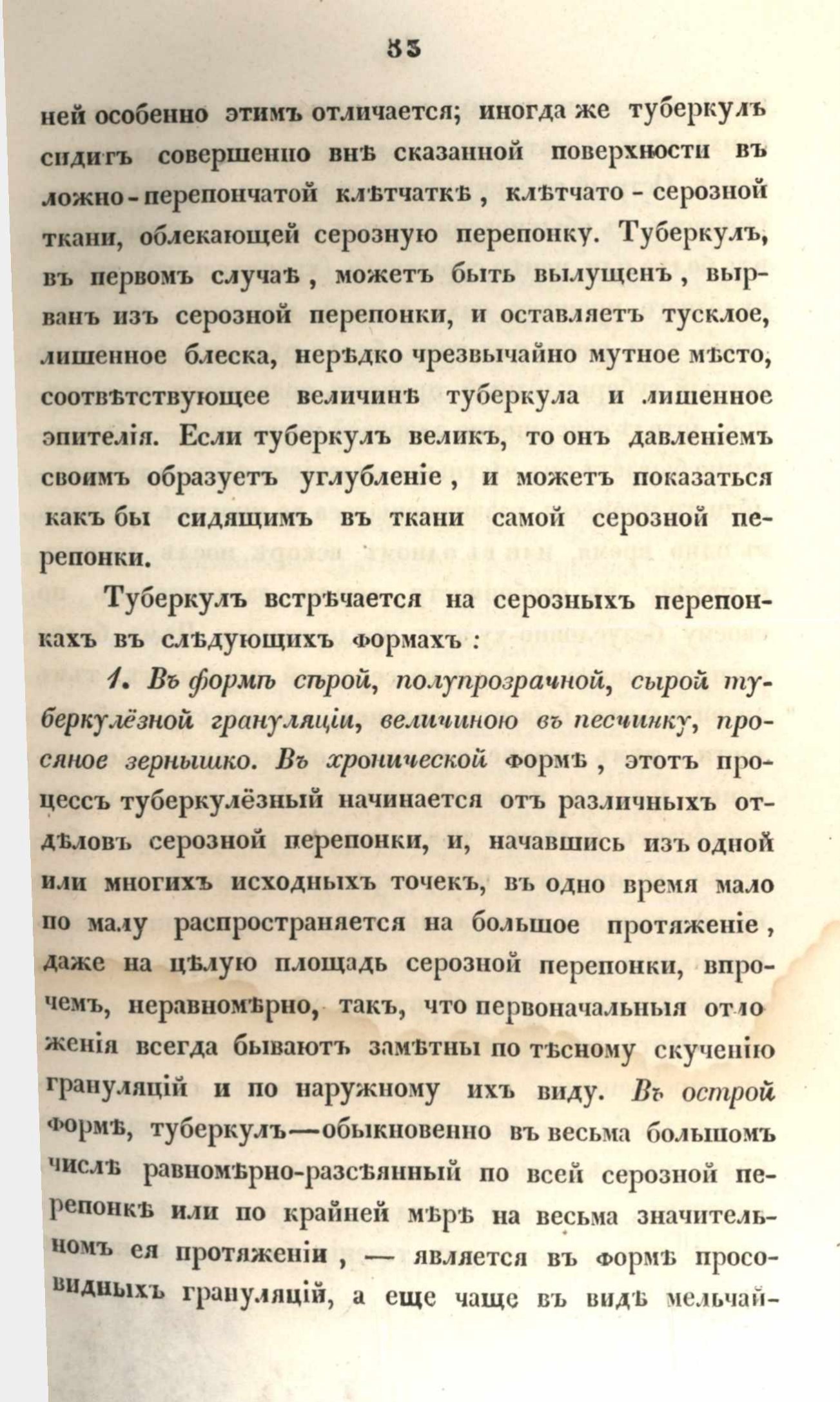 83

ней особенно этимъ отличается; иногда же туберкулъ сидитъ совершенно внѣ сказанной поверхности въ ложно-перепончатой клѣтчаткѣ, клѣтчато-серозной ткани, облекающей серозную перепонку. Туберкулъ, въ первомъ случаѣ, можетъ быть вылущенъ, вырванъ изъ серозной перепонки, и оставляетъ тусклое, лишенное блеска, нерѣдко чрезвычайно мутное мѣсто, соотвѣтствующее величинѣ туберкула и лишенное эпителія. Если туберкулъ великъ, то онъ давленіемъ своимъ образуетъ углубленіе, и можетъ показаться какъ бы сидящимъ въ ткани самой серозной перепонки.

Туберкулъ встрѣчается на серозныхъ перепонкахъ въ слѣдующихъ формахъ:

1. Въ формѣ сѣрой, полупрозрачной, сырой туберкулёзной грануляціи, величиною въ песчинку, просяное зернышко. Въ хронической формѣ, этотъ процессъ туберкулёзный начинается отъ различныхъ отдѣловъ серозной перепонки, и, начавшись изъ одной или многихъ исходныхъ точекъ, въ одно время мало по малу распространяется на большое протяженіе, даже на цѣлую площадь серозной перепонки, впрочемъ, неравномѣрно, такъ, что первоначальныя отложенія всегда бываютъ замѣтны по тѣсному скученію грануляцій и по наружному ихъ виду. Въ острой формѣ, туберкулъ—обыкновенно въ весьма большомъ числѣ равномѣрно-разсѣянный по всей серозной перепонкѣ или по крайней мѣрѣ на весьма значительномъ ея протяженіи, — является въ формѣ просовидныхъ грануляцій, а еще чаще въ видѣ мельчай-